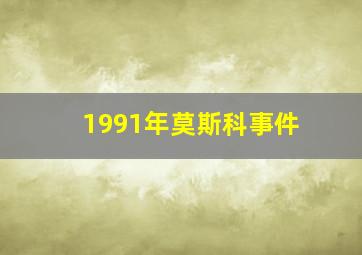 1991年莫斯科事件